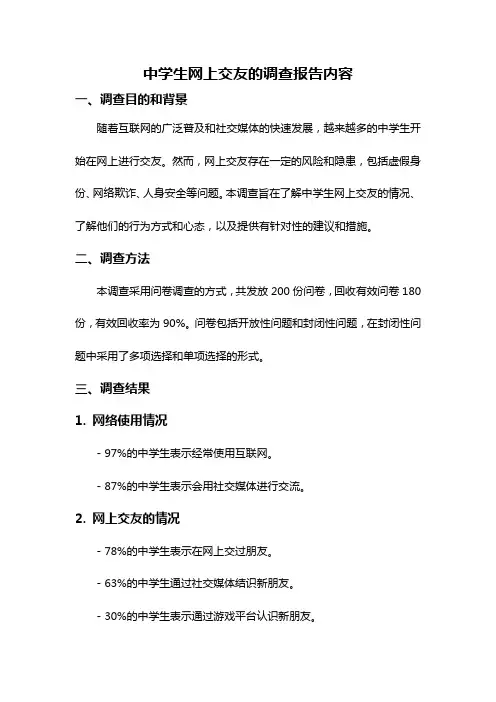 中学生网上交友的调查报告内容

一、调查目的和背景

随着互联网的广泛普及和社交媒体的快速发展，越来越多的中学生开始在网上进行交友。然而，网上交友存在一定的风险和隐患，包括虚假身份、网络欺诈、人身安全等问题。本调查旨在了解中学生网上交友的情况、了解他们的行为方式和心态，以及提供有针对性的建议和措施。

二、调查方法

本调查采用问卷调查的方式，共发放 200 份问卷，回收有效问卷 180 份，有效回收率为 90%。问卷包括开放性问题和封闭性问题，在封闭性问题中采用了多项选择和单项选择的形式。

三、调查结果

1. 网络使用情况

- 97%的中学生表示经常使用互联网。

- 87%的中学生表示会用社交媒体进行交流。

2. 网上交友的情况

- 78%的中学生表示在网上交过朋友。

- 63%的中学生通过社交媒体结识新朋友。

- 30%的中学生表示通过游戏平台认识新朋友。